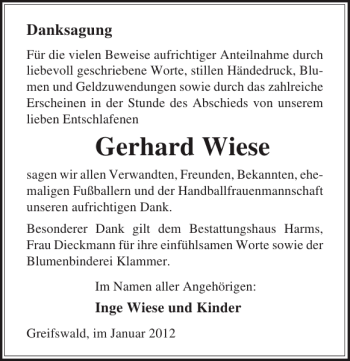 Danksagung

Für die vielen Beweise aufrichtiger Anteilnahme durch liebevoll geschriebene Worte, stillen Händedruck, Blumen und Geldzuwendungen sowie durch das zahlreiche Erscheinen in der Stunde des Abschieds von unserem lieben Entschlafenen

Gerhard Wiese

sagen wir allen Verwandten, Freunden, Bekannten, ehemaligen Fußballern und der Handballfrauenmannschaft unseren aufrichtigen Dank.

Besonderer Dank gilt dem Bestattungshaus Harms, Frau Dieckmann für ihre einfühlsamen Worte sowie der Blumenbinderei Klammer.

Im Namen aller Angehörigen:

Inge Wiese und Kinder

Greifswald, im Januar 2012